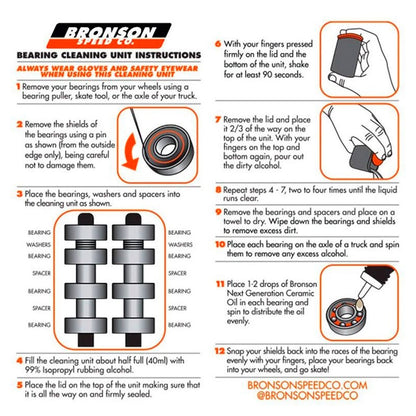 BRONSON
SPEED CO.

BEARING CLEANING UNIT INSTRUCTIONS

ALWAYS WEAR GLOVES AND SAFETY EYEWEAR WHEN USING THIS CLEANING UNIT

1 Remove your bearings from your wheels using a bearing puller, skate tool, or the axle of your truck.

2 Remove the shields of the bearings using a pin as shown (from the outside edge only), being careful not to damage them.

3 Place the bearings, washers and spacers into the cleaning unit as shown.

BEARING
WASHERS
BEARING
SPACER
BEARING
SPACER
BEARING

BEARING
WASHERS
BEARING
SPACER
BEARING
SPACER
BEARING

4 Fill the cleaning unit about half full (40ml) with 99% Isopropyl rubbing alcohol.

5 Place the lid on the top of the unit making sure that it is all the way on and firmly sealed.

6 With your fingers pressed firmly on the lid and the bottom of the unit, shake for at least 90 seconds.

7 Remove the lid and place it 2/3 of the way on the top of the unit. With your fingers on the top and bottom again, pour out the dirty alcohol.

8 Repeat steps 4 - 7, two to four times until the liquid runs clear.

9 Remove the bearings and spacers and place on a towel to dry. Wipe down the bearings and shields to remove excess dirt.

10 Place each bearing on the axle of a truck and spin them to remove any excess alcohol.

11 Place 1-2 drops of Bronson Next Generation Ceramic Oil in each bearing and spin to distribute the oil evenly.

12 Snap your shields back into the races of the bearing evenly with your fingers, place your bearings back into your wheels, and go skate!

BRONSONSPEEDCO.COM
@BRONSONSPEEDCO